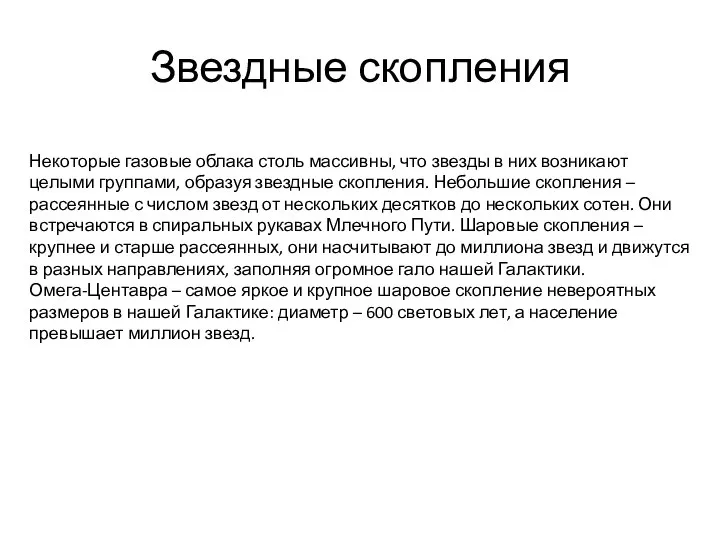 Звездные скопления

Некоторые газовые облака столь массивны, что звезды в них возникают целыми группами, образуя звездные скопления. Небольшие скопления – рассеянные с числом звезд от нескольких десятков до нескольких сотен. Они встречаются в спиральных рукавах Млечного Пути. Шаровые скопления – крупнее и старше рассеянных, они насчитывают до миллиона звезд и движутся в разных направлениях, заполняя огромное гало нашей Галактики. Омега-Центавра – самое яркое и крупное шаровое скопление невероятных размеров в нашей Галактике: диаметр – 600 световых лет, а население превышает миллион звезд.